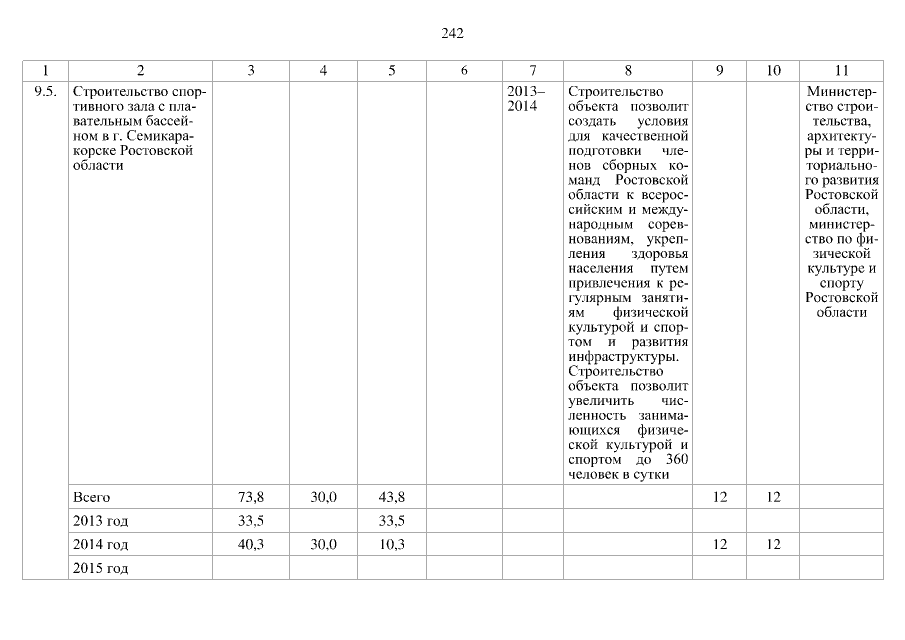 242

| 1 | 2 | 3 | 4 | 5 | 6 | 7 | 8 | 9 | 10 | 11 |
|---|---|---|---|---|---|---|---|---|---|---|
| 9.5. | Строительство спортивного зала с плавательным бассейном в г. Семикаракорске Ростовской области | | | | | 2013–2014 | Строительство объекта позволит создать условия для качественной подготовки членов сборных команд Ростовской области к всероссийским и международным соревнованиям, укрепления здоровья населения путем привлечения к регулярным занятиям физической культурой и спортом и развития инфраструктуры. Строительство объекта позволит увеличить численность занимающихся физической культурой и спортом до 360 человек в сутки | | | Министерство строительства, архитектуры и территориального развития Ростовской области, министерство по физической культуре и спорту Ростовской области |
| | Всего | 73,8 | 30,0 | 43,8 | | | | 12 | 12 | |
| | 2013 год | 33,5 | | 33,5 | | | | | | |
| | 2014 год | 40,3 | 30,0 | 10,3 | | | | 12 | 12 | |
| | 2015 год | | | | | | | | | |